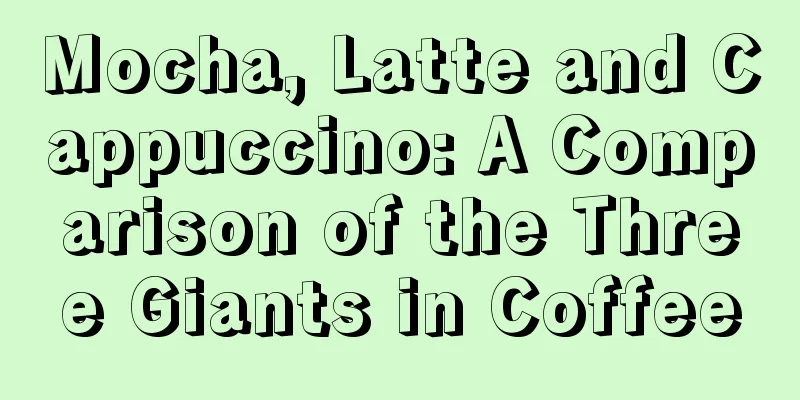 Mocha, Latte and Cappuccino: A Comparison of the Three Giants in Coffee